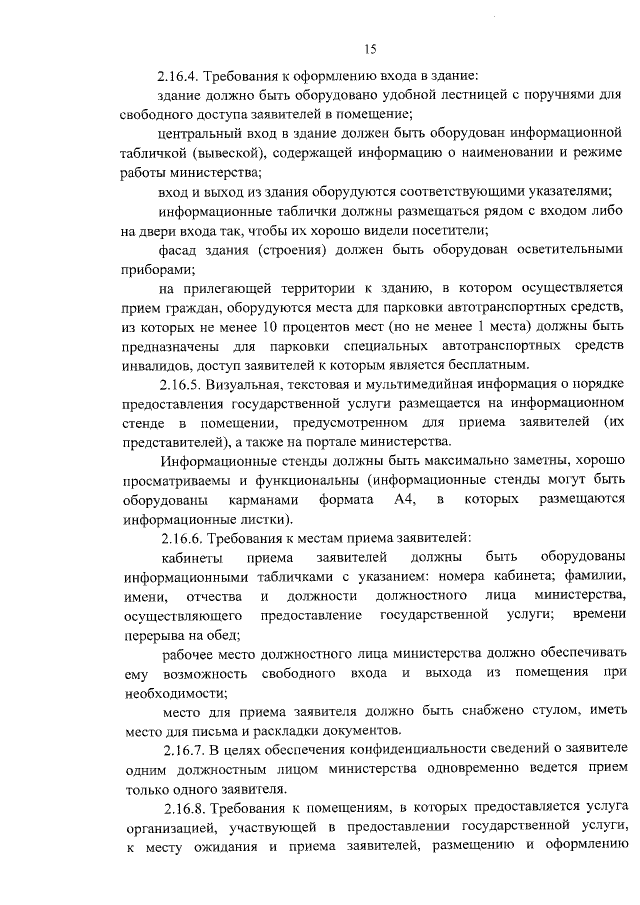 15

2.16.4. Требования к оформлению входа в здание:

здание должно быть оборудовано удобной лестницей с поручнями для свободного доступа заявителей в помещение;

центральный вход в здание должен быть оборудован информационной табличкой (вывеской), содержащей информацию о наименовании и режиме работы министерства;

вход и выход из здания оборудуются соответствующими указателями;

информационные таблички должны размещаться рядом с входом либо на двери входа так, чтобы их хорошо видели посетители;

фасад здания (строения) должен быть оборудован осветительными приборами;

на прилегающей территории к зданию, в котором осуществляется прием граждан, оборудуются места для парковки автотранспортных средств, из которых не менее 10 процентов мест (но не менее 1 места) должны быть предназначены для парковки специальных автотранспортных средств инвалидов, доступ заявителей к которым является бесплатным.

2.16.5. Визуальная, текстовая и мультимедийная информация о порядке предоставления государственной услуги размещается на информационном стенде в помещении, предусмотренном для приема заявителей (их представителей), а также на портале министерства.

Информационные стенды должны быть максимально заметны, хорошо просматриваемы и функциональны (информационные стенды могут быть оборудованы карманами формата А4, в которых размещаются информационные листки).

2.16.6. Требования к местам приема заявителей:

кабинеты приема заявителей должны быть оборудованы информационными табличками с указанием: номера кабинета; фамилии, имени, отчества и должности должностного лица министерства, осуществляющего предоставление государственной услуги; времени перерыва на обед;

рабочее место должностного лица министерства должно обеспечивать ему возможность свободного входа и выхода из помещения при необходимости;

место для приема заявителя должно быть снабжено стулом, иметь место для письма и раскладки документов.

2.16.7. В целях обеспечения конфиденциальности сведений о заявителе одним должностным лицом министерства одновременно ведется прием только одного заявителя.

2.16.8. Требования к помещениям, в которых предоставляется услуга организацией, участвующей в предоставлении государственной услуги, к месту ожидания и приема заявителей, размещению и оформлению